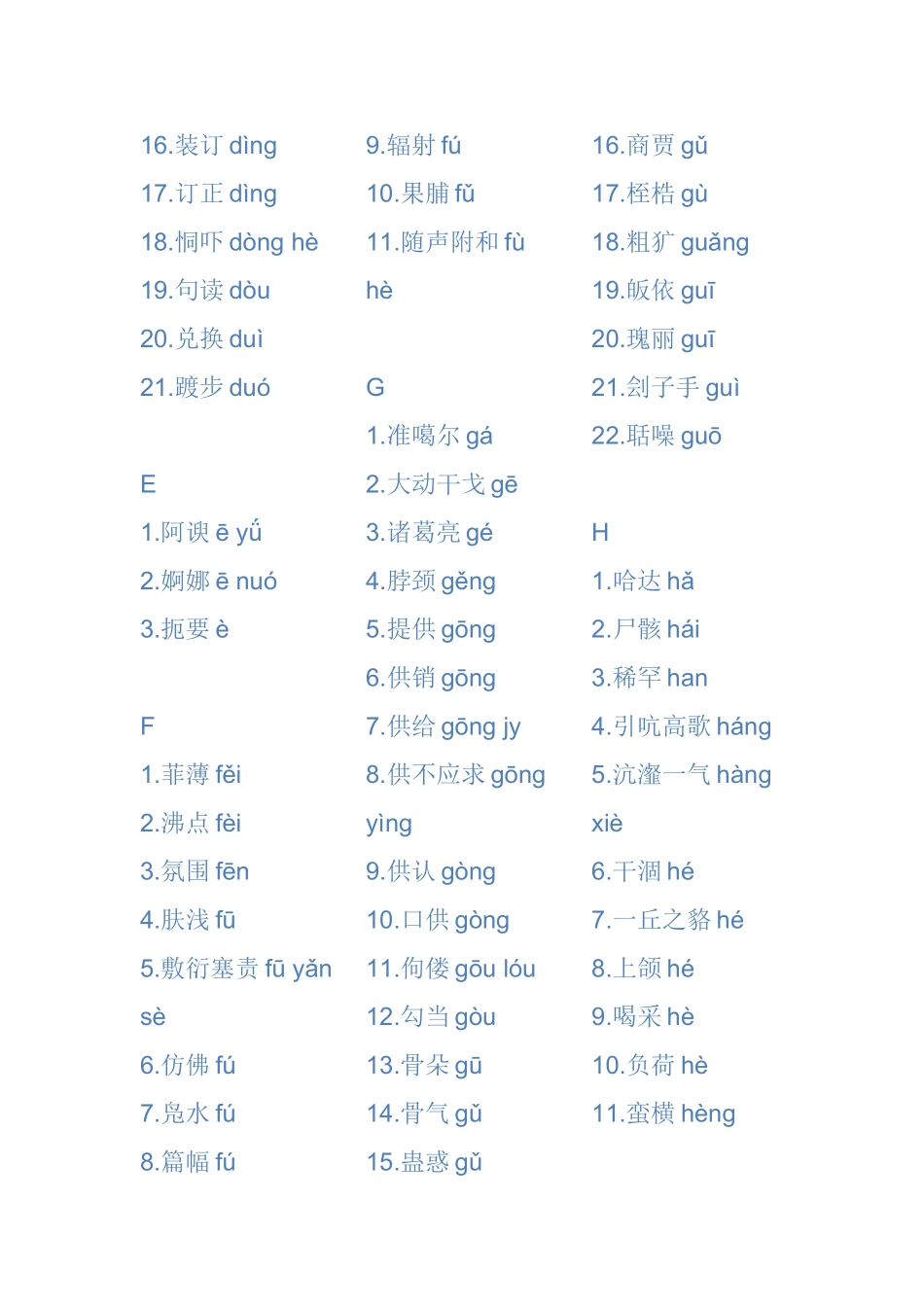 16.装订 dìng
17.订正 dìng
18.恫吓 dòng hè
19.句读 dòu
20.兑换 duì
21.踱步 duó

E
1.阿谀 ē yǘ
2.婀娜 ē nuó
3.扼要 è

F
1.菲薄 fěi
2.沸点 fèi
3.氛围 fēn
4.肤浅 fū
5.敷衍塞责 fū yǎn sè
6.仿佛 fú
7.凫水 fú
8.篇幅 fú

9.辐射 fú
10.果脯 fǔ
11.随声附和 fù hè

G
1.准噶尔 gá
2.大动干戈 gē
3.诸葛亮 gé
4.脖颈 gěng
5.提供 gōng
6.供销 gōng
7.供给 gōng jy
8.供不应求 gōng yìng
9.供认 gòng
10.口供 gòng
11.佝偻 gōu lóu
12.勾当 gòu
13.骨朵 gū
14.骨气 gǔ
15.蛊惑 gǔ

16.商贾 gǔ
17.桎梏 gù
18.粗犷 guǎng
19.皈依 guī
20.瑰丽 guī
21.刽子手 guì
22.聒噪 guō

H
1.哈达 hǎ
2.尸骸 hái
3.稀罕 han
4.引吭高歌 háng
5.沆瀣一气 hàng xiè
6.干涸 hé
7.一丘之貉 hé
8.上颌 hé
9.喝采 hè
10.负荷 hè
11.蛮横 hèng